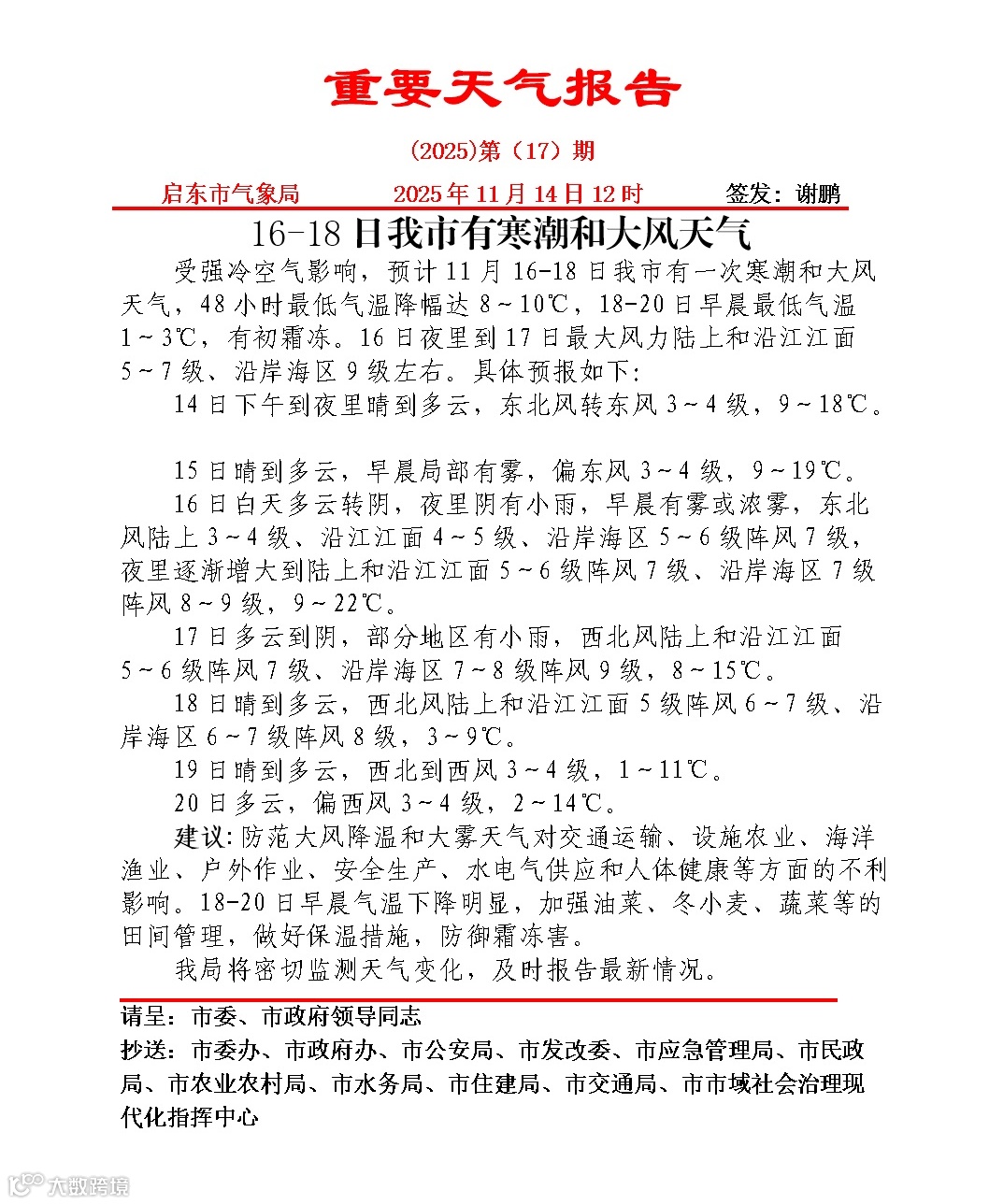 重要天气报告

(2025)第（17）期

启东市气象局　　2025年11月14日12时　　签发：谢鹏

16-18日我市有寒潮和大风天气

受强冷空气影响，预计11月16-18日我市有一次寒潮和大风天气，48小时最低气温降幅达8～10℃，18-20日早晨最低气温1～3℃，有初霜冻。16日夜里到17日最大风力陆上和沿江江面5～7级、沿岸海区9级左右。具体预报如下：

14日下午到夜里晴到多云，东北风转东风3～4级，9～18℃。

15日晴到多云，早晨局部有雾，偏东风3～4级，9～19℃。

16日白天多云转阴，夜里阴有小雨，早晨有雾或浓雾，东北风陆上3～4级、沿江江面4～5级、沿岸海区5～6级阵风7级，夜里逐渐增大到陆上和沿江江面5～6级阵风7级、沿岸海区7级阵风8～9级，9～22℃。

17日多云到阴，部分地区有小雨，西北风陆上和沿江江面5～6级阵风7级、沿岸海区7～8级阵风9级，8～15℃。

18日晴到多云，西北风陆上和沿江江面5级阵风6～7级、沿岸海区6～7级阵风8级，3～9℃。

19日晴到多云，西北到西风3～4级，1～11℃。

20日多云，偏西风3～4级，2～14℃。

建议：防范大风降温和大雾天气对交通运输、设施农业、海洋渔业、户外作业、安全生产、水电气供应和人体健康等方面的不利影响。18-20日早晨气温下降明显，加强油菜、冬小麦、蔬菜等的田间管理，做好保温措施，防御霜冻害。

我局将密切监测天气变化，及时报告最新情况。

请呈：市委、市政府领导同志

抄送：市委办、市政府办、市公安局、市发改委、市应急管理局、市民政局、市农业农村局、市水务局、市住建局、市交通局、市市域社会治理现代化指挥中心

大数跨境